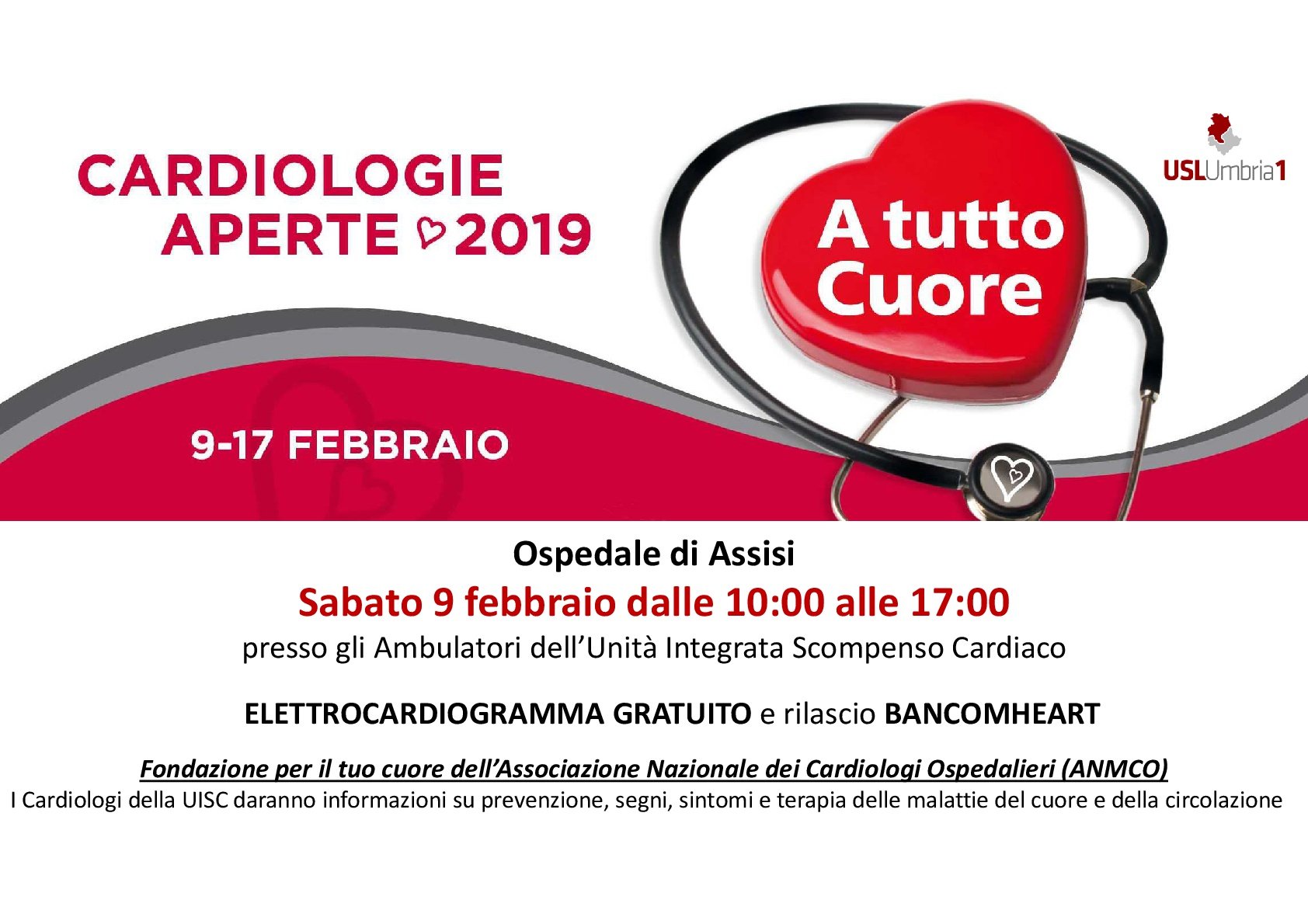 CARDIOLOGIE
APERTE 2019

A tutto
Cuore

USLUmbria1

9-17 FEBBRAIO

Ospedale di Assisi

Sabato 9 febbraio dalle 10:00 alle 17:00

presso gli Ambulatori dell'Unità Integrata Scompenso Cardiaco

ELETTROCARDIOGRAMMA GRATUITO e rilascio BANCOMHEART

Fondazione per il tuo cuore dell'Associazione Nazionale dei Cardiologi Ospedalieri (ANMCO)

I Cardiologi della UISC daranno informazioni su prevenzione, segni, sintomi e terapia delle malattie del cuore e della circolazione